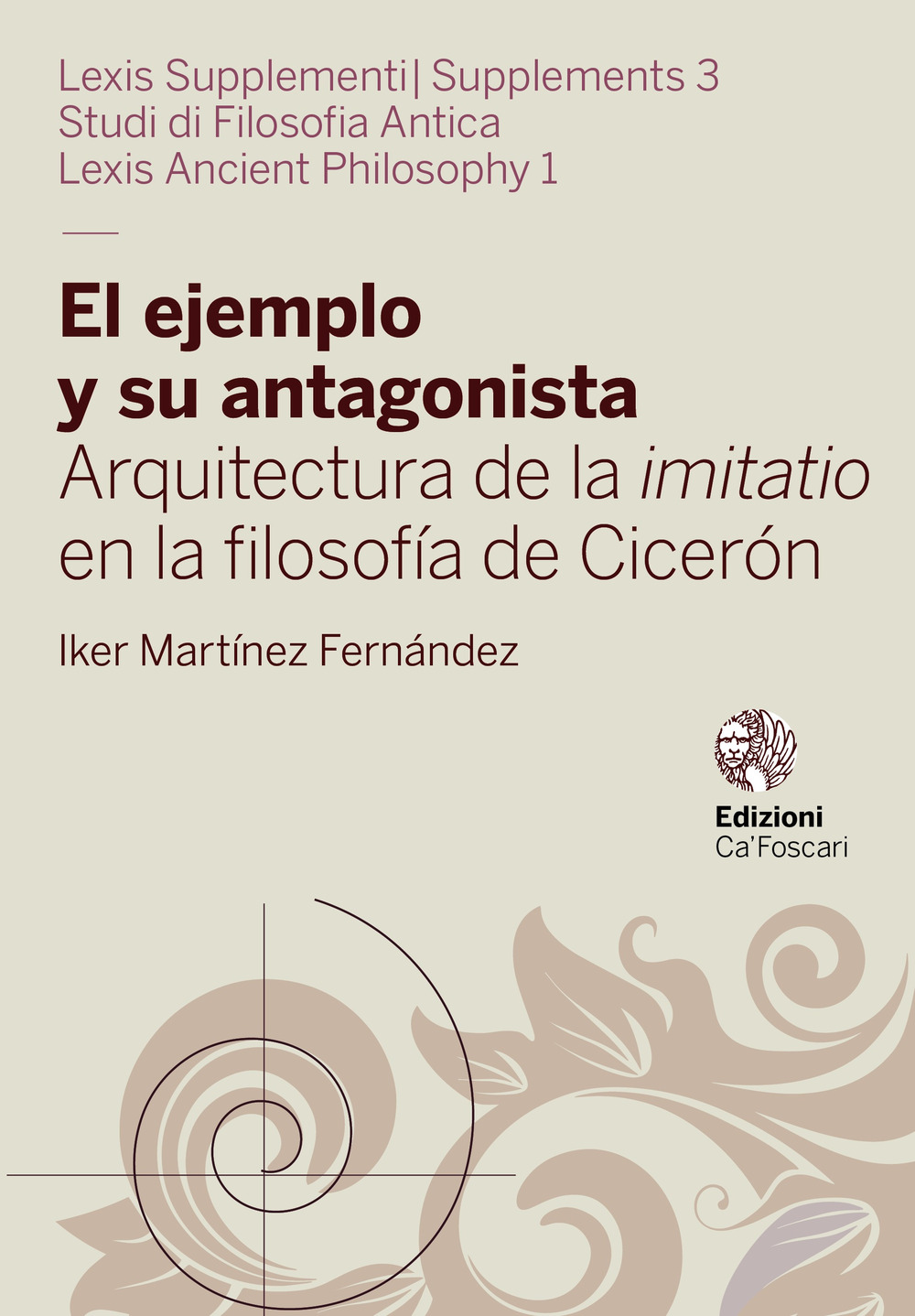 Lexis Supplementi| Supplements 3
Studi di Filosofia Antica
Lexis Ancient Philosophy 1

El ejemplo y su antagonista
Arquitectura de la imitatio en la filosofía de Cicerón

Iker Martínez Fernández

Edizioni
Ca'Foscari